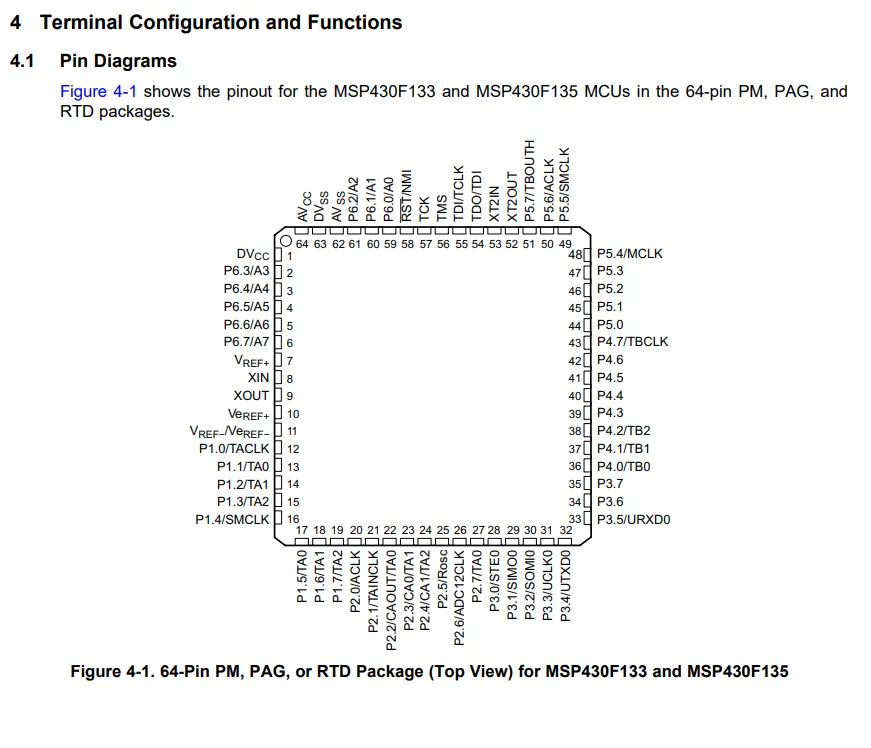 4 Terminal Configuration and Functions

4.1 Pin Diagrams

Figure 4-1 shows the pinout for the MSP430F133 and MSP430F135 MCUs in the 64-pin PM, PAG, and RTD packages.

$AV_{CC}$
$DV_{SS}$
$AV_{SS}$
P6.2/A2
P6.1/A1
P6.0/A0
$\overline{RST}$/NMI
TCK
TMS
TDI/TCLK
TDO/TDI
XT2IN
XT2OUT
P5.7/TBOUTH
P5.6/ACLK
P5.5/SMCLK

64 63 62 61 60 59 58 57 56 55 54 53 52 51 50 49

$DV_{CC}$ 1
P6.3/A3 2
P6.4/A4 3
P6.5/A5 4
P6.6/A6 5
P6.7/A7 6
$V_{REF+}$ 7
XIN 8
XOUT 9
$Ve_{REF+}$ 10
$V_{REF-}/Ve_{REF-}$ 11
P1.0/TACLK 12
P1.1/TA0 13
P1.2/TA1 14
P1.3/TA2 15
P1.4/SMCLK 16

48 P5.4/MCLK
47 P5.3
46 P5.2
45 P5.1
44 P5.0
43 P4.7/TBCLK
42 P4.6
41 P4.5
40 P4.4
39 P4.3
38 P4.2/TB2
37 P4.1/TB1
36 P4.0/TB0
35 P3.7
34 P3.6
33 P3.5/URXD0

17 18 19 20 21 22 23 24 25 26 27 28 29 30 31 32

P1.5/TA0
P1.6/TA1
P1.7/TA2
P2.0/ACLK
P2.1/TAINCLK
P2.2/CAOUT/TA0
P2.3/CA0/TA1
P2.4/CA1/TA2
P2.5/Rosc
P2.6/ADC12CLK
P2.7/TA0
P3.0/STE0
P3.1/SIMO0
P3.2/SOMI0
P3.3/UCLK0
P3.4/UTXD0

Figure 4-1. 64-Pin PM, PAG, or RTD Package (Top View) for MSP430F133 and MSP430F135